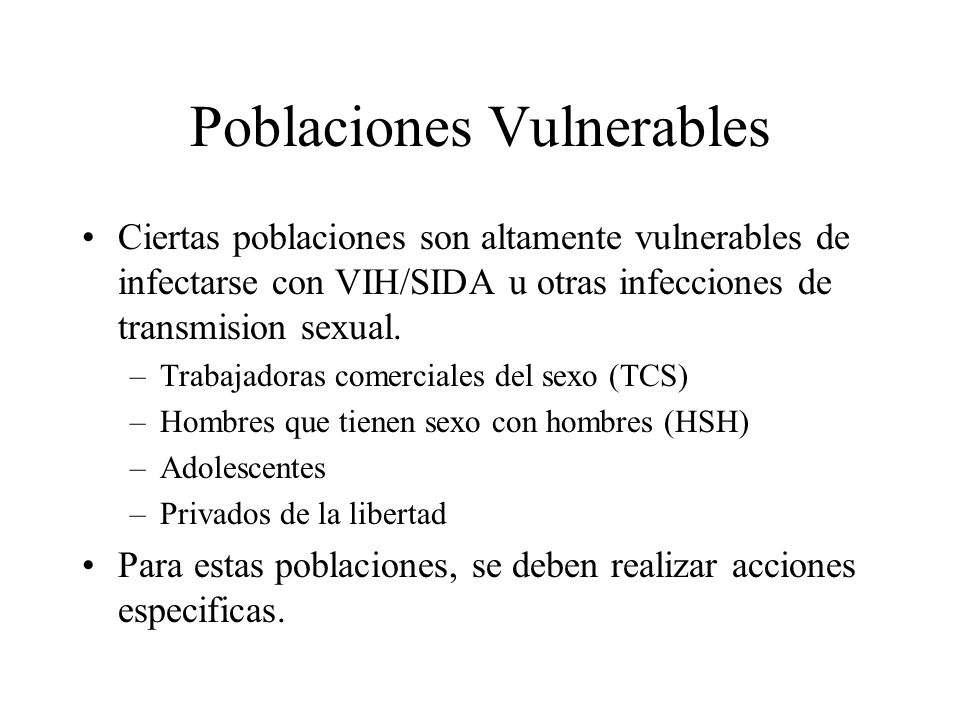 Poblaciones Vulnerables

• Ciertas poblaciones son altamente vulnerables de infectarse con VIH/SIDA u otras infecciones de transmision sexual.
– Trabajadoras comerciales del sexo (TCS)
– Hombres que tienen sexo con hombres (HSH)
– Adolescentes
– Privados de la libertad

• Para estas poblaciones, se deben realizar acciones especificas.